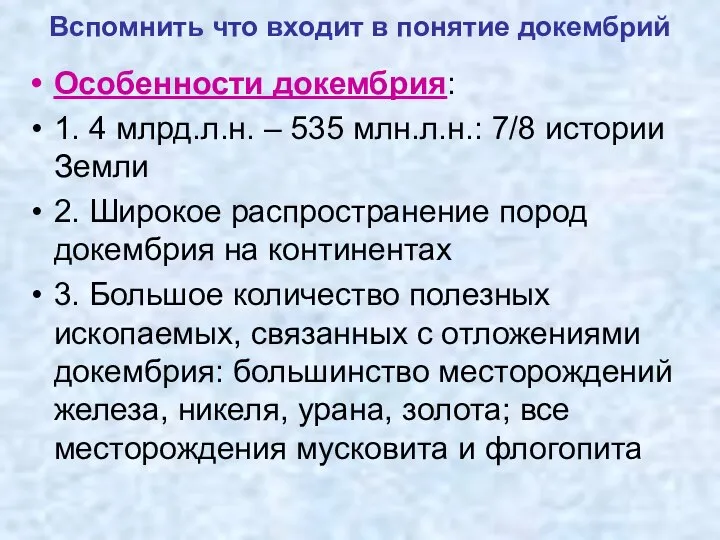 Вспомнить что входит в понятие докембрий

• Особенности докембрия:
• 1. 4 млрд.л.н. – 535 млн.л.н.: 7/8 истории Земли
• 2. Широкое распространение пород докембрия на континентах
• 3. Большое количество полезных ископаемых, связанных с отложениями докембрия: большинство месторождений железа, никеля, урана, золота; все месторождения мусковита и флогопита